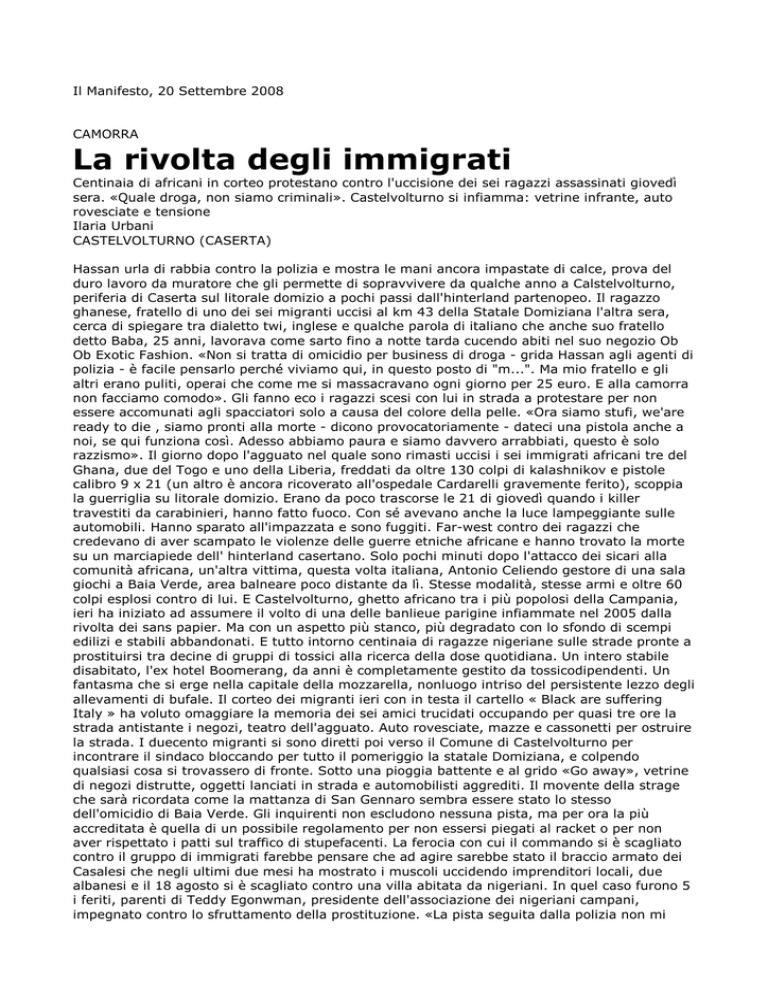 Il Manifesto, 20 Settembre 2008

CAMORRA

La rivolta degli immigrati

Centinaia di africani in corteo protestano contro l'uccisione dei sei ragazzi assassinati giovedì sera. «Quale droga, non siamo criminali». Castelvolturno si infiamma: vetrine infrante, auto rovesciate e tensione
Ilaria Urbani
CASTELVOLTURNO (CASERTA)

Hassan urla di rabbia contro la polizia e mostra le mani ancora impastate di calce, prova del duro lavoro da muratore che gli permette di sopravvivere da qualche anno a Calstelvolturno, periferia di Caserta sul litorale domizio a pochi passi dall'hinterland partenopeo. Il ragazzo ghanese, fratello di uno dei sei migranti uccisi al km 43 della Statale Domiziana l'altra sera, cerca di spiegare tra dialetto twi, inglese e qualche parola di italiano che anche suo fratello detto Baba, 25 anni, lavorava come sarto fino a notte tarda cucendo abiti nel suo negozio Ob Ob Exotic Fashion. «Non si tratta di omicidio per business di droga - grida Hassan agli agenti di polizia - è facile pensarlo perché viviamo qui, in questo posto di "m...". Ma mio fratello e gli altri erano puliti, operai che come me si massacravano ogni giorno per 25 euro. E alla camorra non facciamo comodo». Gli fanno eco i ragazzi scesi con lui in strada a protestare per non essere accomunati agli spacciatori solo a causa del colore della pelle. «Ora siamo stufi, we'are ready to die , siamo pronti alla morte - dicono provocatoriamente - dateci una pistola anche a noi, se qui funziona così. Adesso abbiamo paura e siamo davvero arrabbiati, questo è solo razzismo». Il giorno dopo l'agguato nel quale sono rimasti uccisi i sei immigrati africani tre del Ghana, due del Togo e uno della Liberia, freddati da oltre 130 colpi di kalashnikov e pistole calibro 9 x 21 (un altro è ancora ricoverato all'ospedale Cardarelli gravemente ferito), scoppia la guerriglia su litorale domizio. Erano da poco trascorse le 21 di giovedì quando i killer travestiti da carabinieri, hanno fatto fuoco. Con sé avevano anche la luce lampeggiante sulle automobili. Hanno sparato all'impazzata e sono fuggiti. Far-west contro dei ragazzi che credevano di aver scampato le violenze delle guerre etniche africane e hanno trovato la morte su un marciapiede dell' hinterland casertano. Solo pochi minuti dopo l'attacco dei sicari alla comunità africana, un'altra vittima, questa volta italiana, Antonio Celiendo gestore di una sala giochi a Baia Verde, area balneare poco distante da lì. Stesse modalità, stesse armi e oltre 60 colpi esplosi contro di lui. E Castelvolturno, ghetto africano tra i più popolosi della Campania, ieri ha iniziato ad assumere il volto di una delle banlieue parigine infiammate nel 2005 dalla rivolta dei sans papier. Ma con un aspetto più stanco, più degradato con lo sfondo di scempi edilizi e stabili abbandonati. E tutto intorno centinaia di ragazze nigeriane sulle strade pronte a prostituirsi tra decine di gruppi di tossici alla ricerca della dose quotidiana. Un intero stabile disabitato, l'ex hotel Boomerang, da anni è completamente gestito da tossicodipendenti. Un fantasma che si erge nella capitale della mozzarella, nonluogo intriso del persistente lezzo degli allevamenti di bufale. Il corteo dei migranti ieri con in testa il cartello « Black are suffering Italy » ha voluto omaggiare la memoria dei sei amici trucidati occupando per quasi tre ore la strada antistante i negozi, teatro dell'agguato. Auto rovesciate, mazze e cassonetti per ostruire la strada. I duecento migranti si sono diretti poi verso il Comune di Castelvolturno per incontrare il sindaco bloccando per tutto il pomeriggio la statale Domiziana, e colpendo qualsiasi cosa si trovassero di fronte. Sotto una pioggia battente e al grido «Go away», vetrine di negozi distrutte, oggetti lanciati in strada e automobilisti aggrediti. Il movente della strage che sarà ricordata come la mattanza di San Gennaro sembra essere stato lo stesso dell'omicidio di Baia Verde. Gli inquirenti non escludono nessuna pista, ma per ora la più accreditata è quella di un possibile regolamento per non essersi piegati al racket o per non aver rispettato i patti sul traffico di stupefacenti. La ferocia con cui il commando si è scagliato contro il gruppo di immigrati farebbe pensare che ad agire sarebbe stato il braccio armato dei Casalesi che negli ultimi due mesi ha mostrato i muscoli uccidendo imprenditori locali, due albanesi e il 18 agosto si è scagliato contro una villa abitata da nigeriani. In quel caso furono 5 i feriti, parenti di Teddy Egonwman, presidente dell'associazione dei nigeriani campani, impegnato contro lo sfruttamento della prostituzione. «La pista seguita dalla polizia non mi